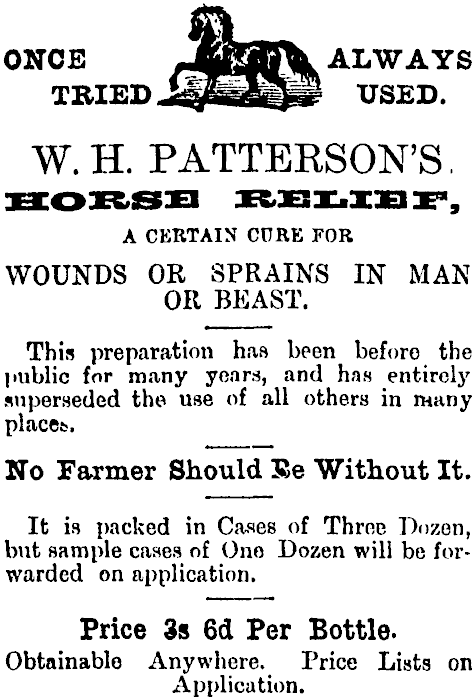 ONCE TRIED

ALWAYS USED.

W. H. PATTERSON'S

HORSE RELIEF,

A CERTAIN CURE FOR

WOUNDS OR SPRAINS IN MAN OR BEAST.

This preparation has been before the public for many years, and has entirely superseded the use of all others in many places.

No Farmer Should Be Without It.

It is packed in Cases of Three Dozen, but sample cases of One Dozen will be forwarded on application.

Price 3s 6d Per Bottle.

Obtainable Anywhere. Price Lists on Application.